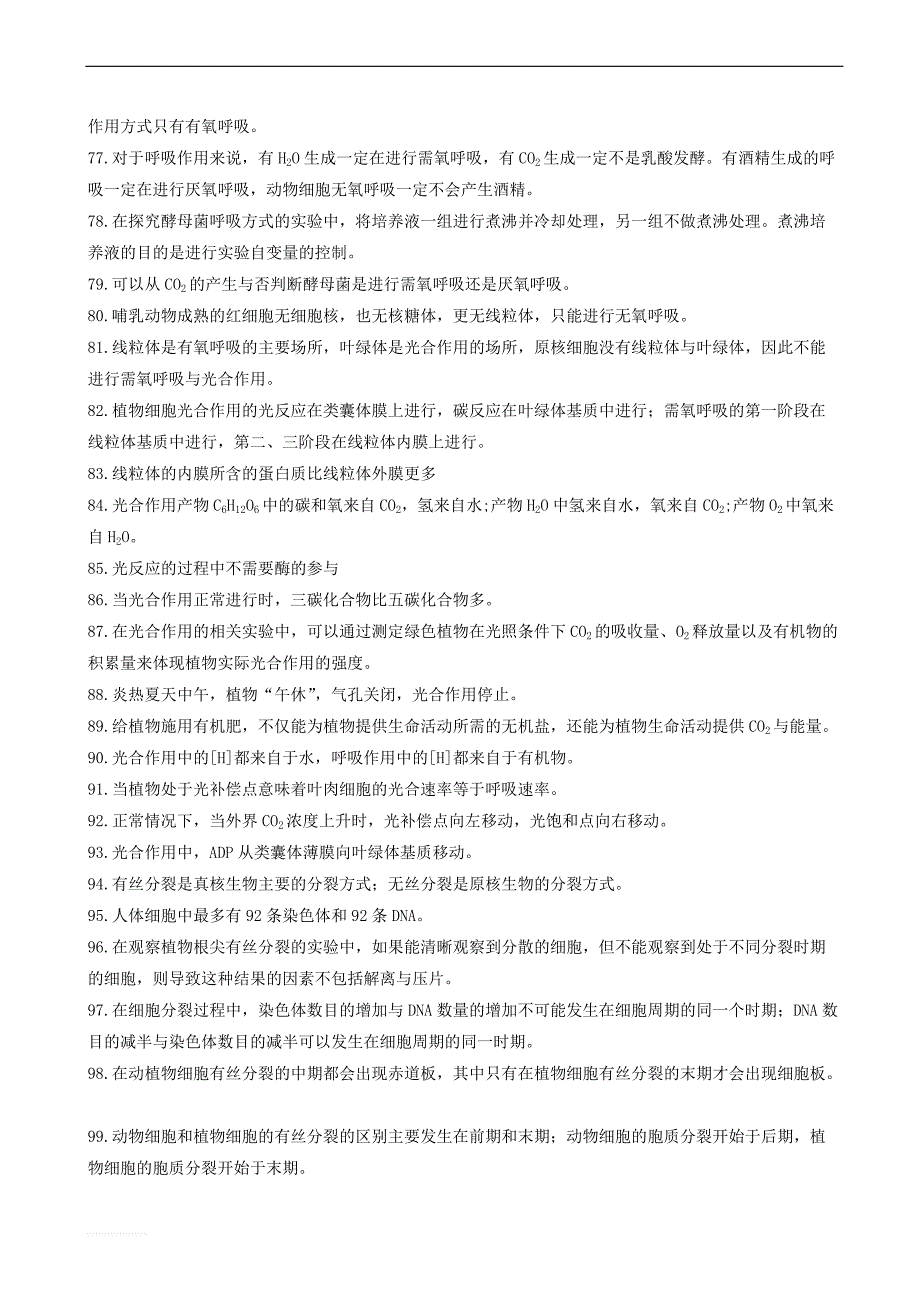 作用方式只有有氧呼吸。

77.对于呼吸作用来说，有 $H_2O$ 生成一定在进行需氧呼吸，有 $CO_2$ 生成一定不是乳酸发酵。有酒精生成的呼吸一定在进行厌氧呼吸，动物细胞无氧呼吸一定不会产生酒精。

78.在探究酵母菌呼吸方式的实验中，将培养液一组进行煮沸并冷却处理，另一组不做煮沸处理。煮沸培养液的目的是进行实验自变量的控制。

79.可以从 $CO_2$ 的产生与否判断酵母菌是进行需氧呼吸还是厌氧呼吸。

80.哺乳动物成熟的红细胞无细胞核，也无核糖体，更无线粒体，只能进行无氧呼吸。

81.线粒体是有氧呼吸的主要场所，叶绿体是光合作用的场所，原核细胞没有线粒体与叶绿体，因此不能进行需氧呼吸与光合作用。

82.植物细胞光合作用的光反应在类囊体膜上进行，碳反应在叶绿体基质中进行；需氧呼吸的第一阶段在线粒体基质中进行，第二、三阶段在线粒体内膜上进行。

83.线粒体的内膜所含的蛋白质比线粒体外膜更多

84.光合作用产物 $C_6H_{12}O_6$ 中的碳和氧来自 $CO_2$，氢来自水;产物 $H_2O$ 中氢来自水，氧来自 $CO_2$;产物 $O_2$ 中氧来自 $H_2O$。

85.光反应的过程中不需要酶的参与

86.当光合作用正常进行时，三碳化合物比五碳化合物多。

87.在光合作用的相关实验中，可以通过测定绿色植物在光照条件下 $CO_2$ 的吸收量、$O_2$ 释放量以及有机物的积累量来体现植物实际光合作用的强度。

88.炎热夏天中午，植物“午休”，气孔关闭，光合作用停止。

89.给植物施用有机肥，不仅能为植物提供生命活动所需的无机盐，还能为植物生命活动提供 $CO_2$ 与能量。

90.光合作用中的[H]都来自于水，呼吸作用中的[H]都来自于有机物。

91.当植物处于光补偿点意味着叶肉细胞的光合速率等于呼吸速率。

92.正常情况下，当外界 $CO_2$ 浓度上升时，光补偿点向左移动，光饱和点向右移动。

93.光合作用中，ADP 从类囊体薄膜向叶绿体基质移动。

94.有丝分裂是真核生物主要的分裂方式；无丝分裂是原核生物的分裂方式。

95.人体细胞中最多有 92 条染色体和 92 条 DNA。

96.在观察植物根尖有丝分裂的实验中，如果能清晰观察到分散的细胞，但不能观察到处于不同分裂时期的细胞，则导致这种结果的因素不包括解离与压片。

97.在细胞分裂过程中，染色体数目的增加与 DNA 数量的增加不可能发生在细胞周期的同一个时期；DNA 数目的减半与染色体数目的减半可以发生在细胞周期的同一时期。

98.在动植物细胞有丝分裂的中期都会出现赤道板，其中只有在植物细胞有丝分裂的末期才会出现细胞板。

99.动物细胞和植物细胞的有丝分裂的区别主要发生在前期和末期；动物细胞的胞质分裂开始于后期，植物细胞的胞质分裂开始于末期。